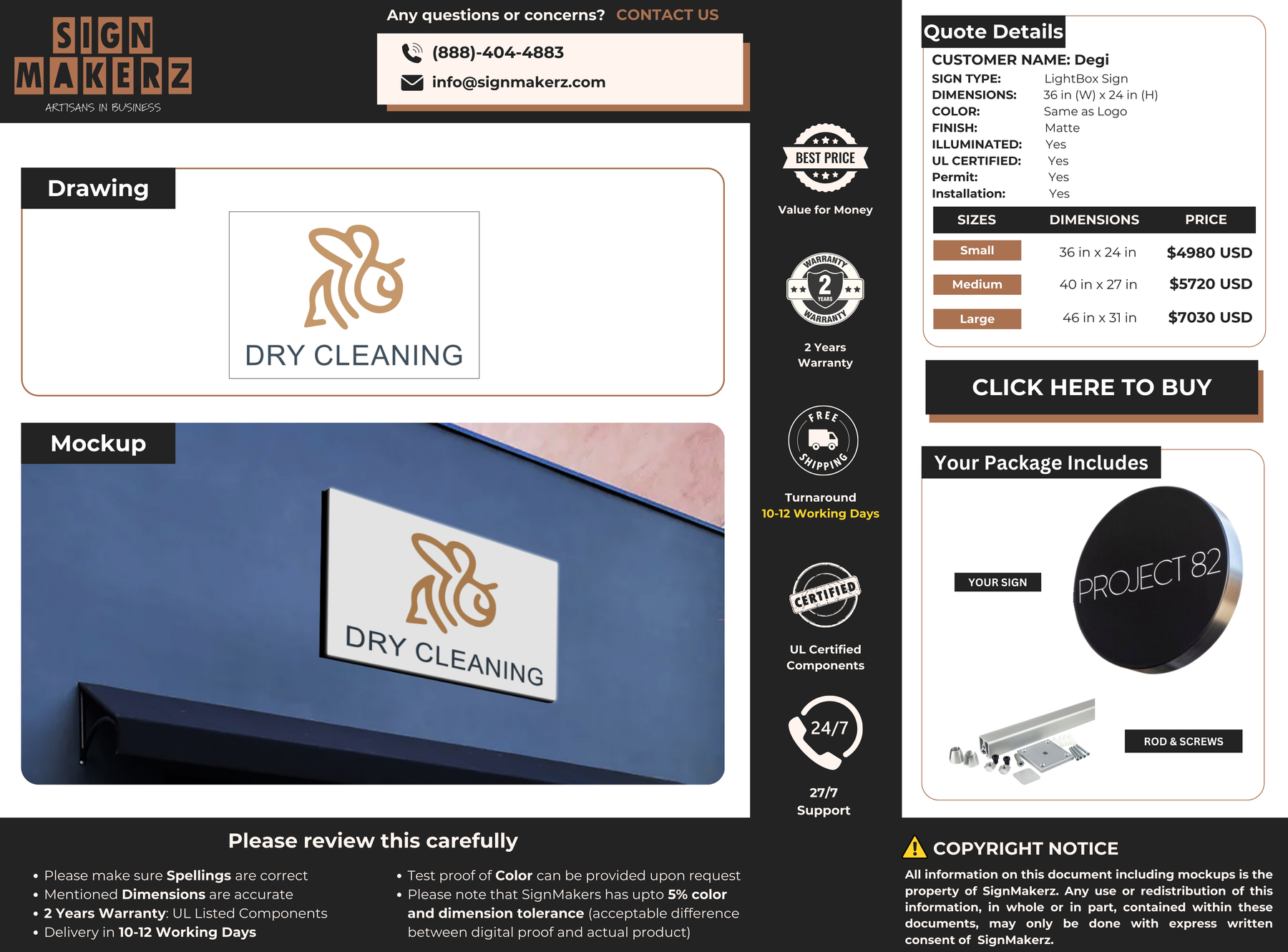 SIGN MAKERZ
ARTISANS IN BUSINESS

Any questions or concerns? CONTACT US

(888)-404-4883
info@signmakerz.com

Drawing

DRY CLEANING

Mockup

DRY CLEANING

BEST PRICE
Value for Money

WARRANTY 2 YEARS WARRANTY
2 Years Warranty

FREE SHIPPING
Turnaround
10-12 Working Days

CERTIFIED
UL Certified Components

24/7
27/7 Support

Quote Details
CUSTOMER NAME: Degi
SIGN TYPE: LightBox Sign
DIMENSIONS: 36 in (W) x 24 in (H)
COLOR: Same as Logo
FINISH: Matte
ILLUMINATED: Yes
UL CERTIFIED: Yes
Permit: Yes
Installation: Yes

| SIZES | DIMENSIONS | PRICE |
|---|---|---|
| Small | 36 in x 24 in | $4980 USD |
| Medium | 40 in x 27 in | $5720 USD |
| Large | 46 in x 31 in | $7030 USD |

CLICK HERE TO BUY

Your Package Includes
YOUR SIGN
PROJECT 82
ROD & SCREWS

Please review this carefully
• Please make sure Spellings are correct
• Mentioned Dimensions are accurate
• 2 Years Warranty: UL Listed Components
• Delivery in 10-12 Working Days
• Test proof of Color can be provided upon request
• Please note that SignMakers has upto 5% color and dimension tolerance (acceptable difference between digital proof and actual product)

COPYRIGHT NOTICE
All information on this document including mockups is the property of SignMakerz. Any use or redistribution of this information, in whole or in part, contained within these documents, may only be done with express written consent of SignMakerz.